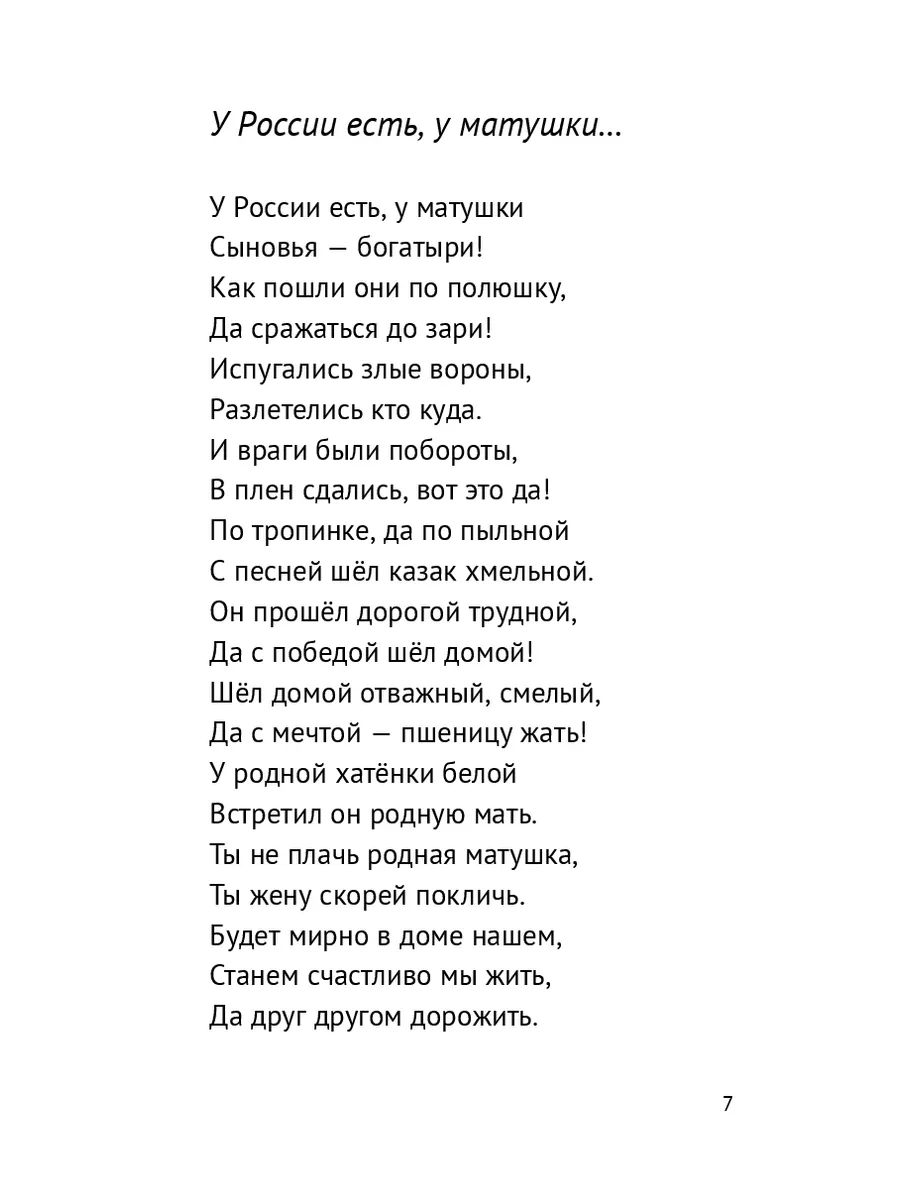 У России есть, у матушки…

У России есть, у матушки
Сыновья — богатыри!
Как пошли они по полюшку,
Да сражаться до зари!
Испугались злые вороны,
Разлетелись кто куда.
И враги были побороты,
В плен сдались, вот это да!
По тропинке, да по пыльной
С песней шёл казак хмельной.
Он прошёл дорогой трудной,
Да с победой шёл домой!
Шёл домой отважный, смелый,
Да с мечтой — пшеницу жать!
У родной хатёнки белой
Встретил он родную мать.
Ты не плачь родная матушка,
Ты жену скорей покличь.
Будет мирно в доме нашем,
Станем счастливо мы жить,
Да друг другом дорожить.

7